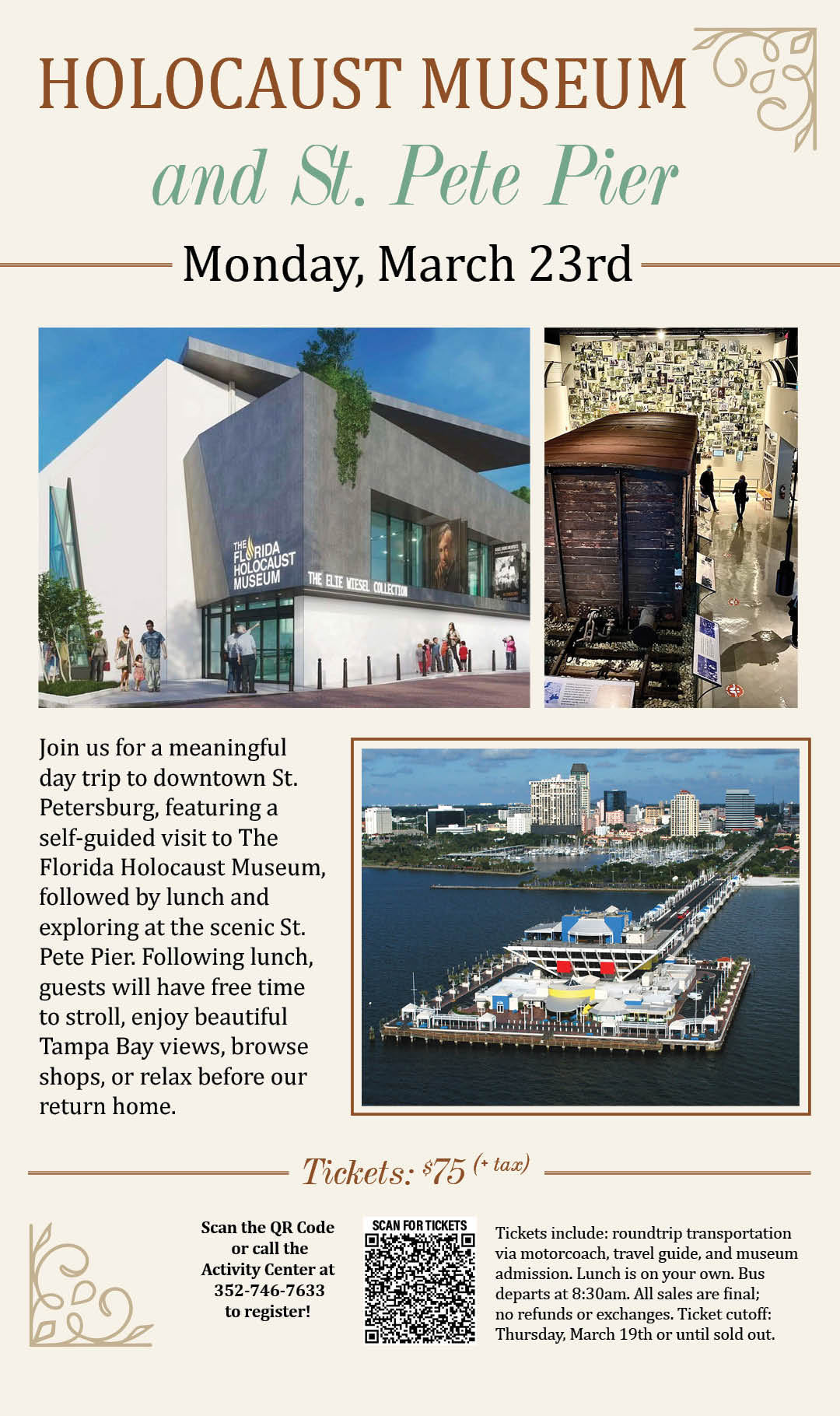 HOLOCAUST MUSEUM
and St. Pete Pier

Monday, March 23rd

THE FLORIDA HOLOCAUST MUSEUM

THE ELIE WIESEL COLLECTION

Join us for a meaningful day trip to downtown St. Petersburg, featuring a self-guided visit to The Florida Holocaust Museum, followed by lunch and exploring at the scenic St. Pete Pier. Following lunch, guests will have free time to stroll, enjoy beautiful Tampa Bay views, browse shops, or relax before our return home.

Tickets: $75 (+ tax)

Scan the QR Code or call the Activity Center at 352-746-7633 to register!

SCAN FOR TICKETS

Tickets include: roundtrip transportation via motorcoach, travel guide, and museum admission. Lunch is on your own. Bus departs at 8:30am. All sales are final; no refunds or exchanges. Ticket cutoff: Thursday, March 19th or until sold out.